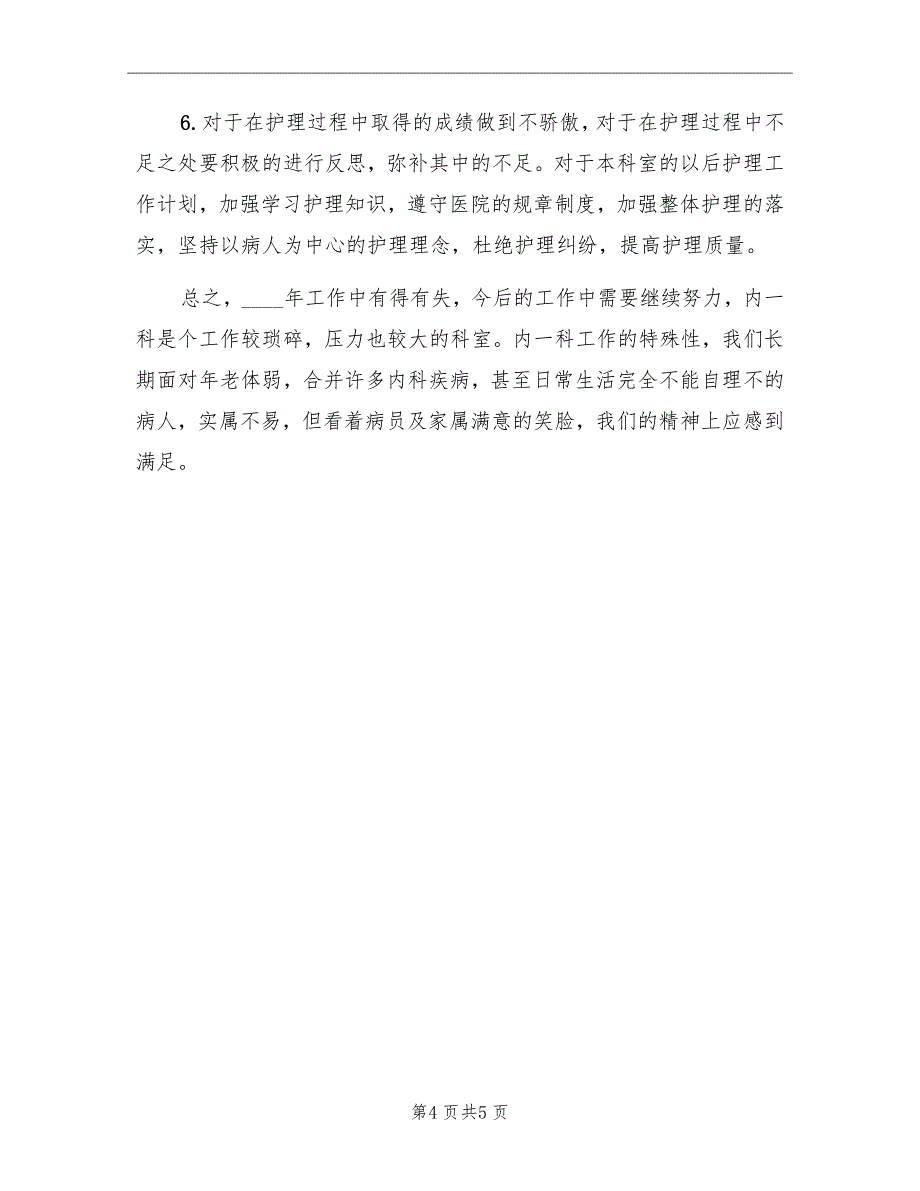 6. 对于在护理过程中取得的成绩做到不骄傲，对于在护理过程中不足之处要积极的进行反思，弥补其中的不足。对于本科室的以后护理工作计划，加强学习护理知识，遵守医院的规章制度，加强整体护理的落实，坚持以病人为中心的护理理念，杜绝护理纠纷，提高护理质量。

总之，____年工作中有得有失，今后的工作中需要继续努力，内一科是个工作较琐碎，压力也较大的科室。内一科工作的特殊性，我们长期面对年老体弱，合并许多内科疾病，甚至日常生活完全不能自理不的病人，实属不易，但看着病员及家属满意的笑脸，我们的精神上应感到满足。

第4页共5页